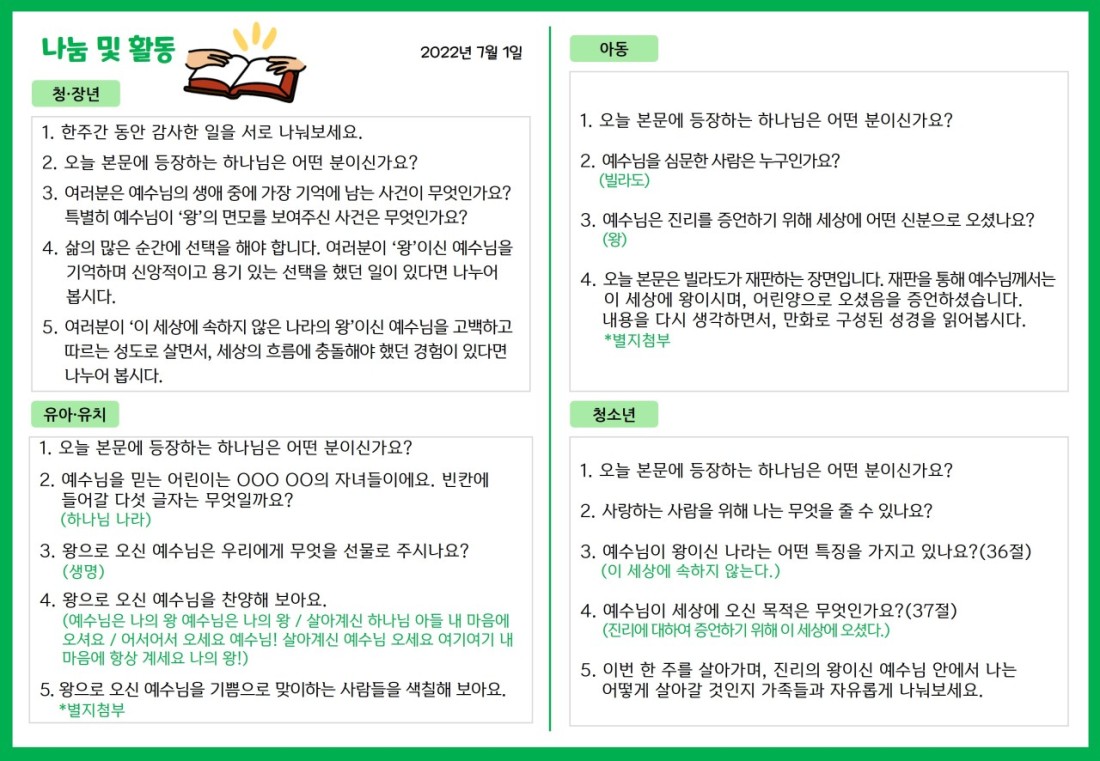 나눔 및 활동

2022년 7월 1일

청·장년

1. 한주간 동안 감사한 일을 서로 나눠보세요.
2. 오늘 본문에 등장하는 하나님은 어떤 분이신가요?
3. 여러분은 예수님의 생애 중에 가장 기억에 남는 사건이 무엇인가요? 특별히 예수님이 '왕'의 면모를 보여주신 사건은 무엇인가요?
4. 삶의 많은 순간에 선택을 해야 합니다. 여러분이 '왕'이신 예수님을 기억하며 신앙적이고 용기 있는 선택을 했던 일이 있다면 나누어 봅시다.
5. 여러분이 '이 세상에 속하지 않은 나라의 왕'이신 예수님을 고백하고 따르는 성도로 살면서, 세상의 흐름에 충돌해야 했던 경험이 있다면 나누어 봅시다.

유아·유치

1. 오늘 본문에 등장하는 하나님은 어떤 분이신가요?
2. 예수님을 믿는 어린이는 OOO OO의 자녀들이에요. 빈칸에 들어갈 다섯 글자는 무엇일까요?
(하나님 나라)
3. 왕으로 오신 예수님은 우리에게 무엇을 선물로 주시나요?
(생명)
4. 왕으로 오신 예수님을 찬양해 보아요.
(예수님은 나의 왕 예수님은 나의 왕 / 살아계신 하나님 아들 내 마음에 오셔요 / 어서어서 오세요 예수님! 살아계신 예수님 오세요 여기여기 내 마음에 항상 계세요 나의 왕!)
5. 왕으로 오신 예수님을 기쁨으로 맞이하는 사람들을 색칠해 보아요.
*별지첨부

아동

1. 오늘 본문에 등장하는 하나님은 어떤 분이신가요?
2. 예수님을 심문한 사람은 누구인가요?
(빌라도)
3. 예수님은 진리를 증언하기 위해 세상에 어떤 신분으로 오셨나요?
(왕)
4. 오늘 본문은 빌라도가 재판하는 장면입니다. 재판을 통해 예수님께서는 이 세상에 왕이시며, 어린양으로 오셨음을 증언하셨습니다. 내용을 다시 생각하면서, 만화로 구성된 성경을 읽어봅시다.
*별지첨부

청소년

1. 오늘 본문에 등장하는 하나님은 어떤 분이신가요?
2. 사랑하는 사람을 위해 나는 무엇을 줄 수 있나요?
3. 예수님이 왕이신 나라는 어떤 특징을 가지고 있나요?(36절)
(이 세상에 속하지 않는다.)
4. 예수님이 세상에 오신 목적은 무엇인가요?(37절)
(진리에 대하여 증언하기 위해 이 세상에 오셨다.)
5. 이번 한 주를 살아가며, 진리의 왕이신 예수님 안에서 나는 어떻게 살아갈 것인지 가족들과 자유롭게 나눠보세요.